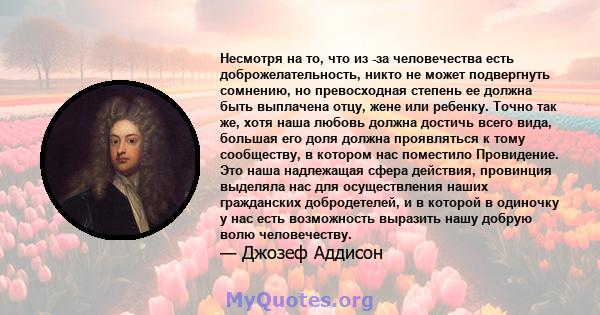 Несмотря на то, что из -за человечества есть доброжелательность, никто не может подвергнуть сомнению, но превосходная степень ее должна быть выплачена отцу, жене или ребенку. Точно так же, хотя наша любовь должна достичь всего вида, большая его доля должна проявляться к тому сообществу, в котором нас поместило Провидение. Это наша надлежащая сфера действия, провинция выделяла нас для осуществления наших гражданских добродетелей, и в которой в одиночку у нас есть возможность выразить нашу добрую волю человечеству.

— Джозеф Аддисон

MyQuotes.org